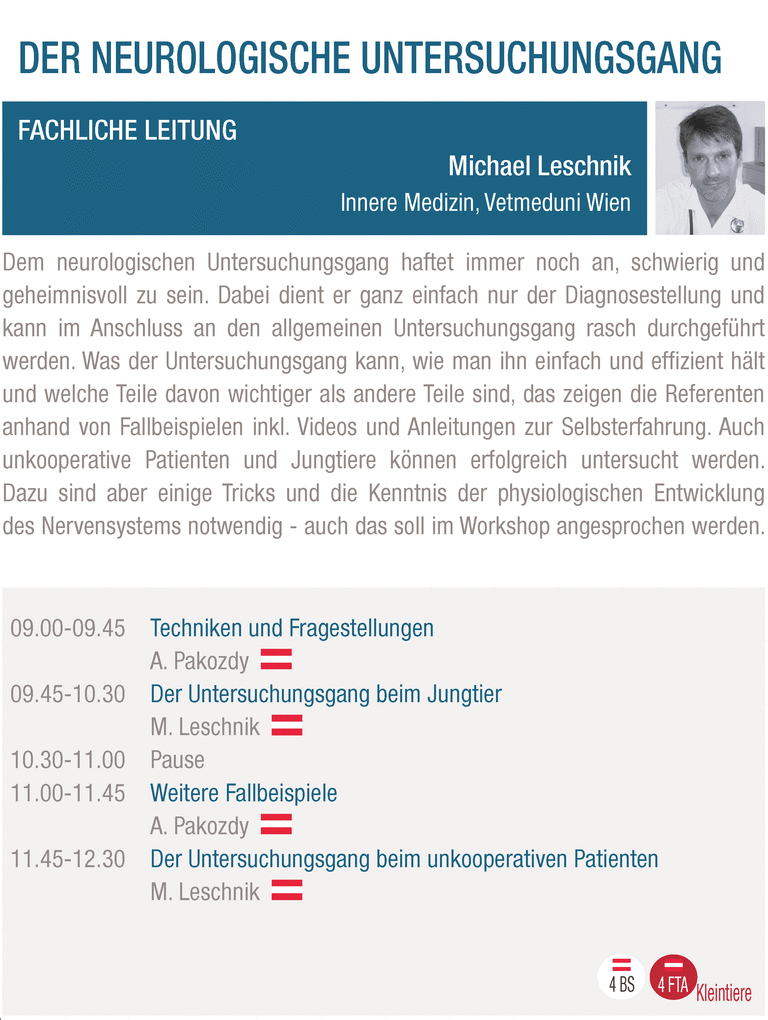 DER NEUROLOGISCHE UNTERSUCHUNGSGANG

FACHLICHE LEITUNG

Michael Leschnik

Innere Medizin, Vetmeduni Wien

Dem neurologischen Untersuchungsgang haftet immer noch an, schwierig und geheimnisvoll zu sein. Dabei dient er ganz einfach nur der Diagnosestellung und kann im Anschluss an den allgemeinen Untersuchungsgang rasch durchgeführt werden. Was der Untersuchungsgang kann, wie man ihn einfach und effizient hält und welche Teile davon wichtiger als andere Teile sind, das zeigen die Referenten anhand von Fallbeispielen inkl. Videos und Anleitungen zur Selbsterfahrung. Auch unkooperative Patienten und Jungtiere können erfolgreich untersucht werden. Dazu sind aber einige Tricks und die Kenntnis der physiologischen Entwicklung des Nervensystems notwendig - auch das soll im Workshop angesprochen werden.

09.00-09.45 Techniken und Fragestellungen
A. Pakozdy

09.45-10.30 Der Untersuchungsgang beim Jungtier
M. Leschnik

10.30-11.00 Pause

11.00-11.45 Weitere Fallbeispiele
A. Pakozdy

11.45-12.30 Der Untersuchungsgang beim unkooperativen Patienten
M. Leschnik

4 BS

4 FTA Kleintiere